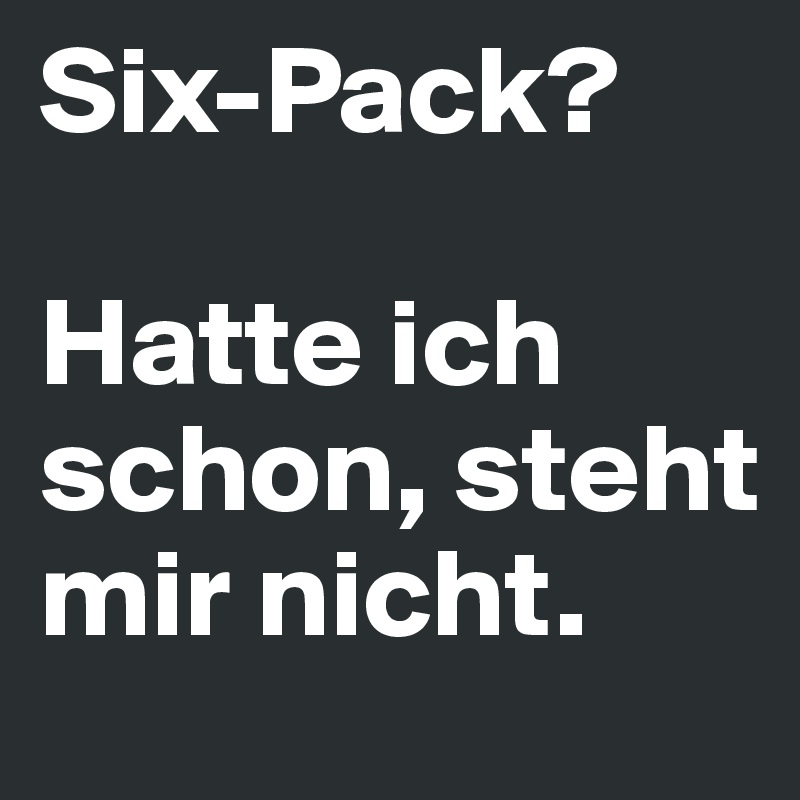 Six-Pack?

Hatte ich schon, steht mir nicht.